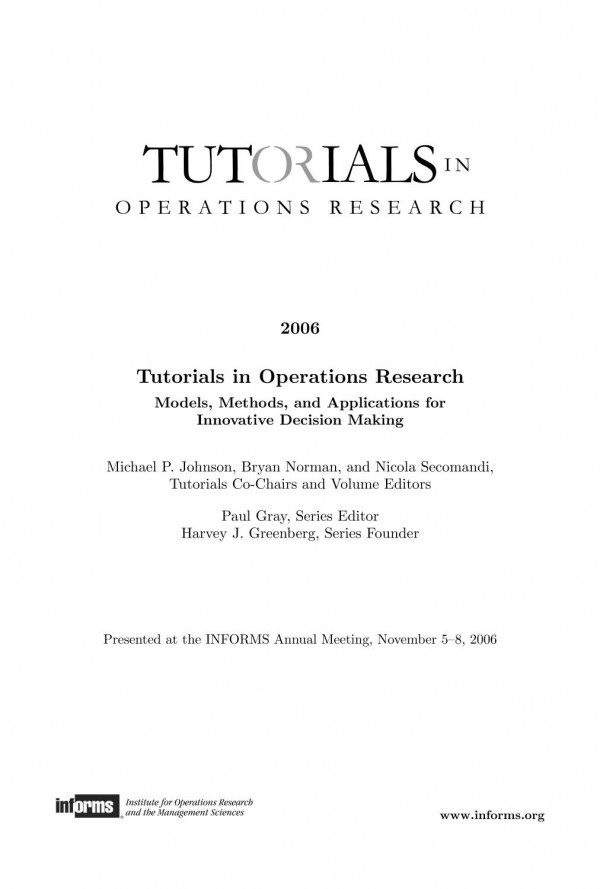 TUTORIALS IN
OPERATIONS RESEARCH

2006

Tutorials in Operations Research
Models, Methods, and Applications for Innovative Decision Making

Michael P. Johnson, Bryan Norman, and Nicola Secomandi, Tutorials Co-Chairs and Volume Editors

Paul Gray, Series Editor
Harvey J. Greenberg, Series Founder

Presented at the INFORMS Annual Meeting, November 5–8, 2006

informs Institute for Operations Research and the Management Sciences

www.informs.org